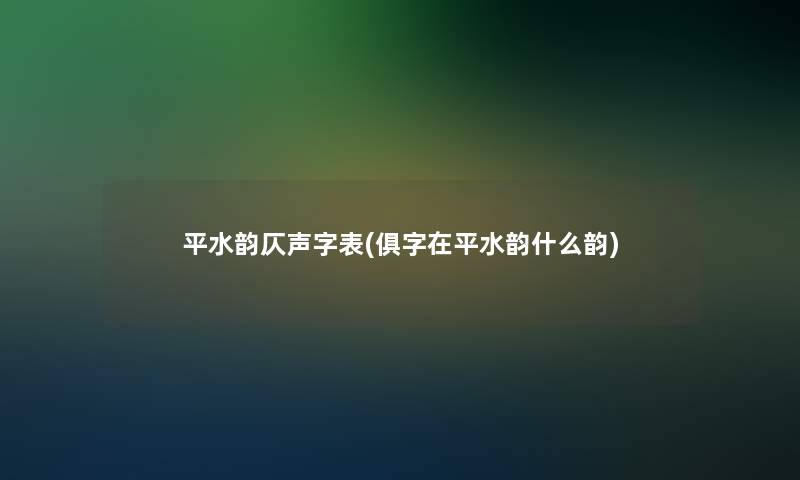 平水韵仄声字表(俱字在平水韵什么韵)